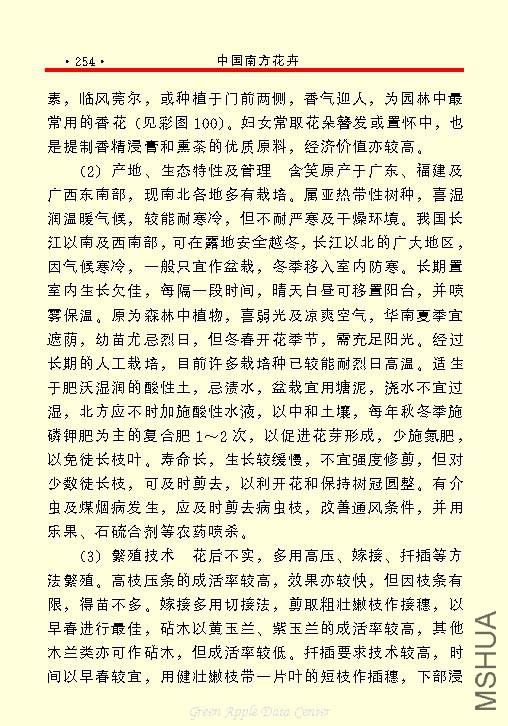 · 254 ·　　中国南方花卉

素，临风莞尔，或种植于门前两侧，香气迎人，为园林中最常用的香花（见彩图 100）。妇女常取花朵簪发或置怀中，也是提制香精浸膏和熏茶的优质原料，经济价值亦较高。

（2）产地、生态特性及管理　含笑原产于广东、福建及广西东南部，现南北各地多有栽培。属亚热带性树种，喜湿润温暖气候，较能耐寒冷，但不耐严寒及干燥环境。我国长江以南及西南部，可在露地安全越冬，长江以北的广大地区，因气候寒冷，一般只宜作盆栽，冬季移入室内防寒。长期置室内生长欠佳，每隔一段时间，晴天白昼可移置阳台，并喷雾保温。原为森林中植物，喜弱光及凉爽空气，华南夏季宜遮荫，幼苗尤忌烈日，但冬春开花季节，需充足阳光。经过长期的人工栽培，目前许多栽培种已较能耐烈日高温。适生于肥沃湿润的酸性土，忌渍水，盆栽宜用塘泥，浇水不宜过湿，北方应不时加施酸性水液，以中和土壤，每年秋冬季施磷钾肥为主的复合肥 1～2 次，以促进花芽形成，少施氮肥，以免徒长枝叶。寿命长，生长较缓慢，不宜强度修剪，但对少数徒长枝，可及时剪去，以利开花和保持树冠圆整。有介虫及煤烟病发生，应及时剪去病虫枝，改善通风条件，并用乐果、石硫合剂等农药喷杀。

（3）繁殖技术　花后不实，多用高压、嫁接、扦插等方法繁殖。高枝压条的成活率较高，效果亦较快，但因枝条有限，得苗不多。嫁接多用切接法，剪取粗壮嫩枝作接穗，以早春进行最佳，砧木以黄玉兰、紫玉兰的成活率较高，其他木兰类亦可作砧木，但成活率较低。扦插要求技术较高，时间以早春较宜，用健壮嫩枝带一片叶的短枝作插穗，下部浸

Green Apple Data Center

MSHUA